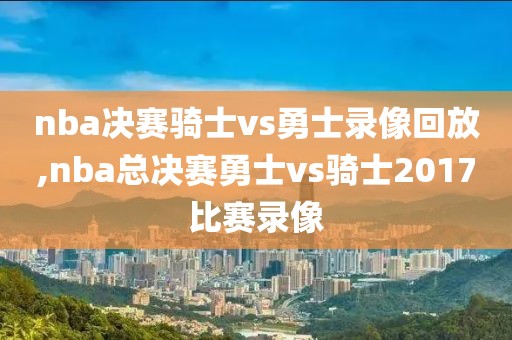 nba决赛骑士vs勇士录像回放,nba总决赛勇士vs骑士2017比赛录像